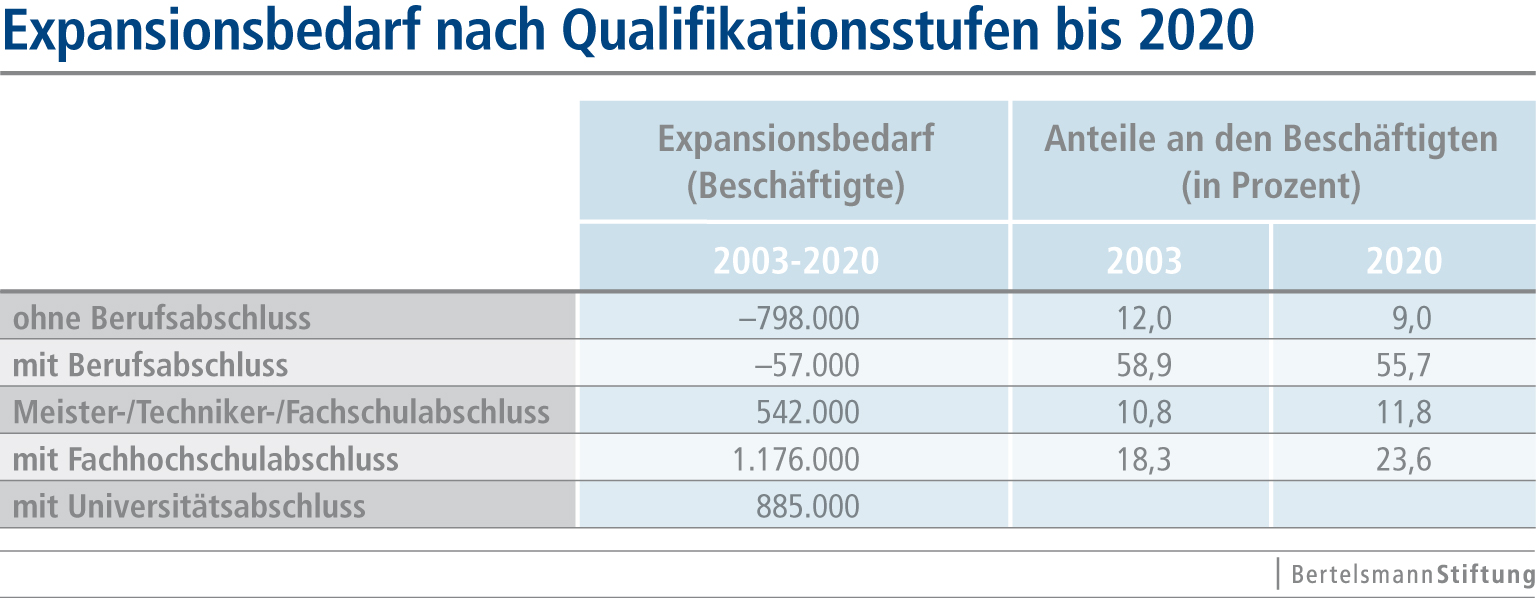 Expansionsbedarf nach Qualifikationsstufen bis 2020

| | Expansionsbedarf (Beschäftigte) | Anteile an den Beschäftigten (in Prozent) | |
|---|---|---|---|
| | 2003-2020 | 2003 | 2020 |
| ohne Berufsabschluss | –798.000 | 12,0 | 9,0 |
| mit Berufsabschluss | –57.000 | 58,9 | 55,7 |
| Meister-/Techniker-/Fachschulabschluss | 542.000 | 10,8 | 11,8 |
| mit Fachhochschulabschluss | 1.176.000 | 18,3 | 23,6 |
| mit Universitätsabschluss | 885.000 | | |

BertelsmannStiftung